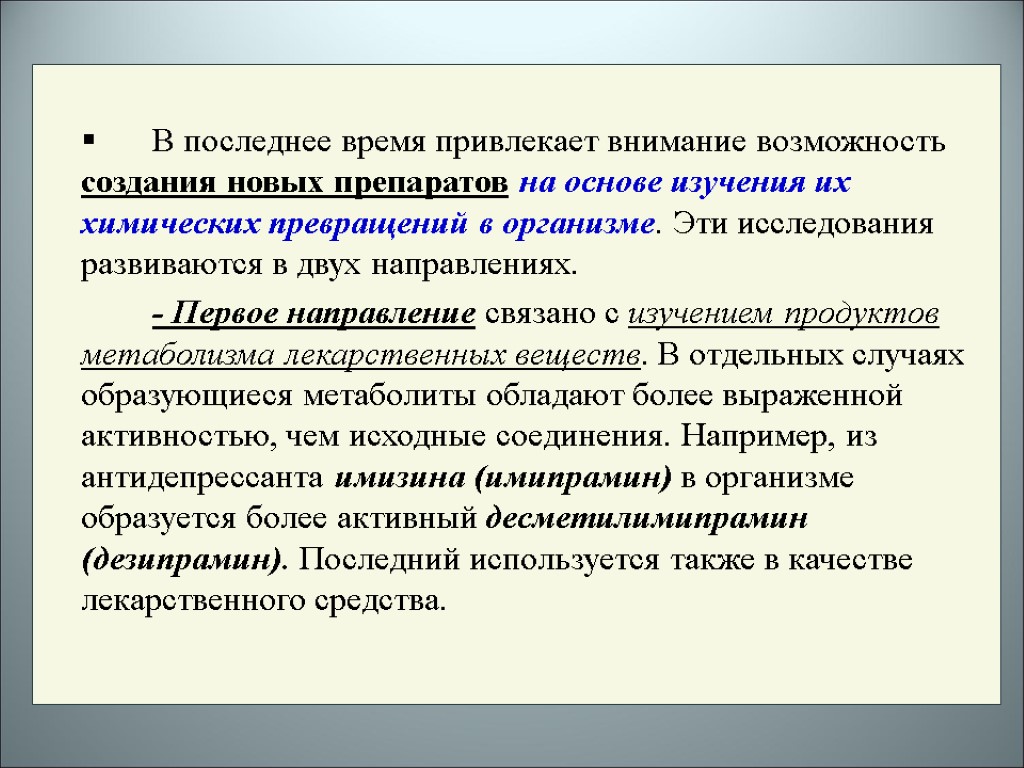 ▪ В последнее время привлекает внимание возможность создания новых препаратов на основе изучения их химических превращений в организме. Эти исследования развиваются в двух направлениях.

- Первое направление связано с изучением продуктов метаболизма лекарственных веществ. В отдельных случаях образующиеся метаболиты обладают более выраженной активностью, чем исходные соединения. Например, из антидепрессанта имизина (имипрамин) в организме образуется более активный десметилимипрамин (дезипрамин). Последний используется также в качестве лекарственного средства.